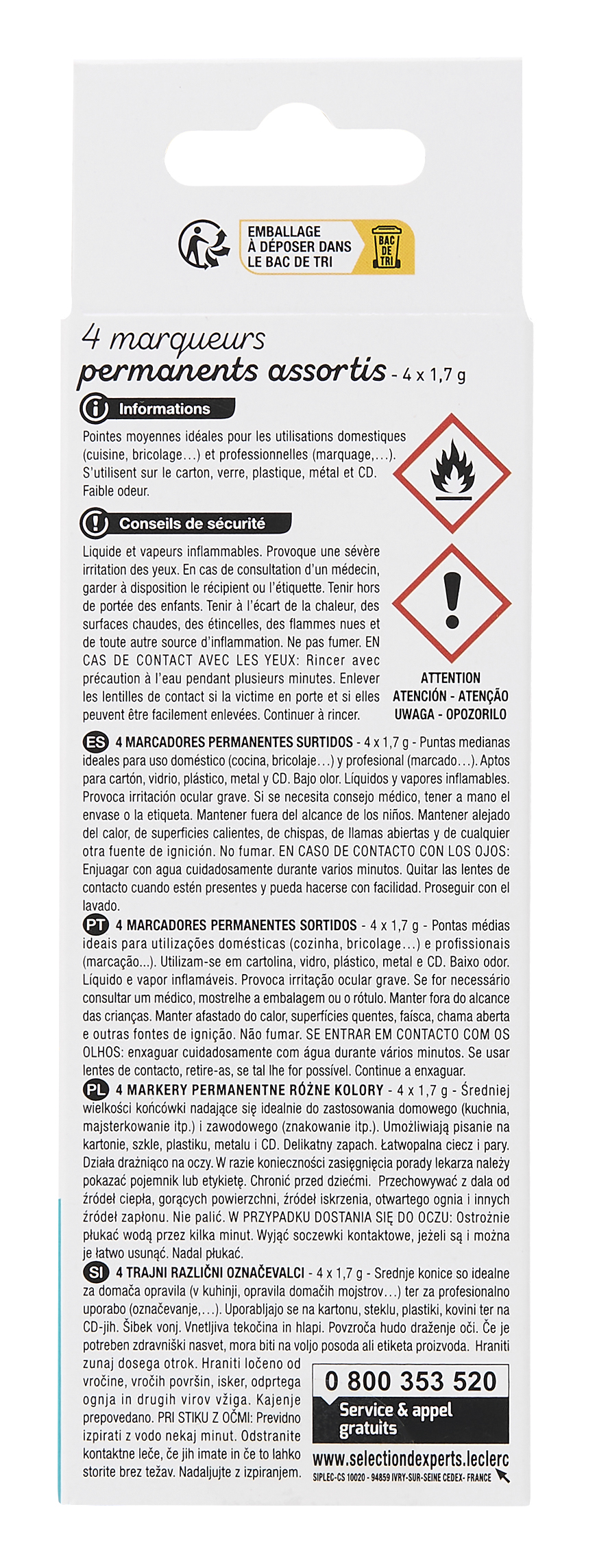 EMBALLAGE À DÉPOSER DANS LE BAC DE TRI

BAC DE TRI

4 marqueurs
permanents assortis - 4 x 1,7 g

Informations

Pointes moyennes idéales pour les utilisations domestiques (cuisine, bricolage…) et professionnelles (marquage,…). S'utilisent sur le carton, verre, plastique, métal et CD. Faible odeur.

Conseils de sécurité

Liquide et vapeurs inflammables. Provoque une sévère irritation des yeux. En cas de consultation d'un médecin, garder à disposition le récipient ou l'étiquette. Tenir hors de portée des enfants. Tenir à l'écart de la chaleur, des surfaces chaudes, des étincelles, des flammes nues et de toute autre source d'inflammation. Ne pas fumer. EN CAS DE CONTACT AVEC LES YEUX: Rincer avec précaution à l'eau pendant plusieurs minutes. Enlever les lentilles de contact si la victime en porte et si elles peuvent être facilement enlevées. Continuer à rincer.

ATTENTION
ATENCIÓN - ATENÇÃO
UWAGA - OPOZORILO

ES 4 MARCADORES PERMANENTES SURTIDOS - 4 x 1,7 g - Puntas medianas ideales para uso doméstico (cocina, bricolaje…) y profesional (marcado…). Aptos para cartón, vidrio, plástico, metal y CD. Bajo olor. Líquidos y vapores inflamables. Provoca irritación ocular grave. Si se necesita consejo médico, tener a mano el envase o la etiqueta. Mantener fuera del alcance de los niños. Mantener alejado del calor, de superficies calientes, de chispas, de llamas abiertas y de cualquier otra fuente de ignición. No fumar. EN CASO DE CONTACTO CON LOS OJOS: Enjuagar con agua cuidadosamente durante varios minutos. Quitar las lentes de contacto cuando estén presentes y pueda hacerse con facilidad. Proseguir con el lavado.

PT 4 MARCADORES PERMANENTES SORTIDOS - 4 x 1,7 g - Pontas médias ideais para utilizações domésticas (cozinha, bricolage…) e profissionais (marcação...). Utilizam-se em cartolina, vidro, plástico, metal e CD. Baixo odor. Líquido e vapor inflamáveis. Provoca irritação ocular grave. Se for necessário consultar um médico, mostrelhe a embalagem ou o rótulo. Manter fora do alcance das crianças. Manter afastado do calor, superfícies quentes, faísca, chama aberta e outras fontes de ignição. Não fumar. SE ENTRAR EM CONTACTO COM OS OLHOS: enxaguar cuidadosamente com água durante vários minutos. Se usar lentes de contacto, retire-as, se tal lhe for possível. Continue a enxaguar.

PL 4 MARKERY PERMANENTNE RÓŻNE KOLORY - 4 x 1,7 g - Średniej wielkości końcówki nadające się idealnie do zastosowania domowego (kuchnia, majsterkowanie itp.) i zawodowego (znakowanie itp.). Umożliwiają pisanie na kartonie, szkle, plastiku, metalu i CD. Delikatny zapach. Łatwopalna ciecz i pary. Działa drażniąco na oczy. W razie konieczności zasięgnięcia porady lekarza należy pokazać pojemnik lub etykietę. Chronić przed dziećmi. Przechowywać z dala od źródeł ciepła, gorących powierzchni, źródeł iskrzenia, otwartego ognia i innych źródeł zapłonu. Nie palić. W PRZYPADKU DOSTANIA SIĘ DO OCZU: Ostrożnie płukać wodą przez kilka minut. Wyjąć soczewki kontaktowe, jeżeli są i można je łatwo usunąć. Nadal płukać.

SI 4 TRAJNI RAZLIČNI OZNAČEVALCI - 4 x 1,7 g - Srednje konice so idealne za domača opravila (v kuhinji, opravila domačih mojstrov…) ter za profesionalno uporabo (označevanje,…). Uporabljajo se na kartonu, steklu, plastiki, kovini ter na CD-jih. Šibek vonj. Vnetljiva tekočina in hlapi. Povzroča hudo draženje oči. Če je potreben zdravniški nasvet, mora biti na voljo posoda ali etiketa proizvoda. Hraniti zunaj dosega otrok. Hraniti ločeno od vročine, vročih površin, isker, odprtega ognja in drugih virov vžiga. Kajenje prepovedano. PRI STIKU Z OČMI: Previdno izpirati z vodo nekaj minut. Odstranite kontaktne leče, če jih imate in če to lahko storite brez težav. Nadaljujte z izpiranjem.

0 800 353 520
Service & appel gratuits

www.selectiondexperts.leclerc
SIPLEC-CS 10020 - 94859 IVRY-SUR-SEINE CEDEX- FRANCE